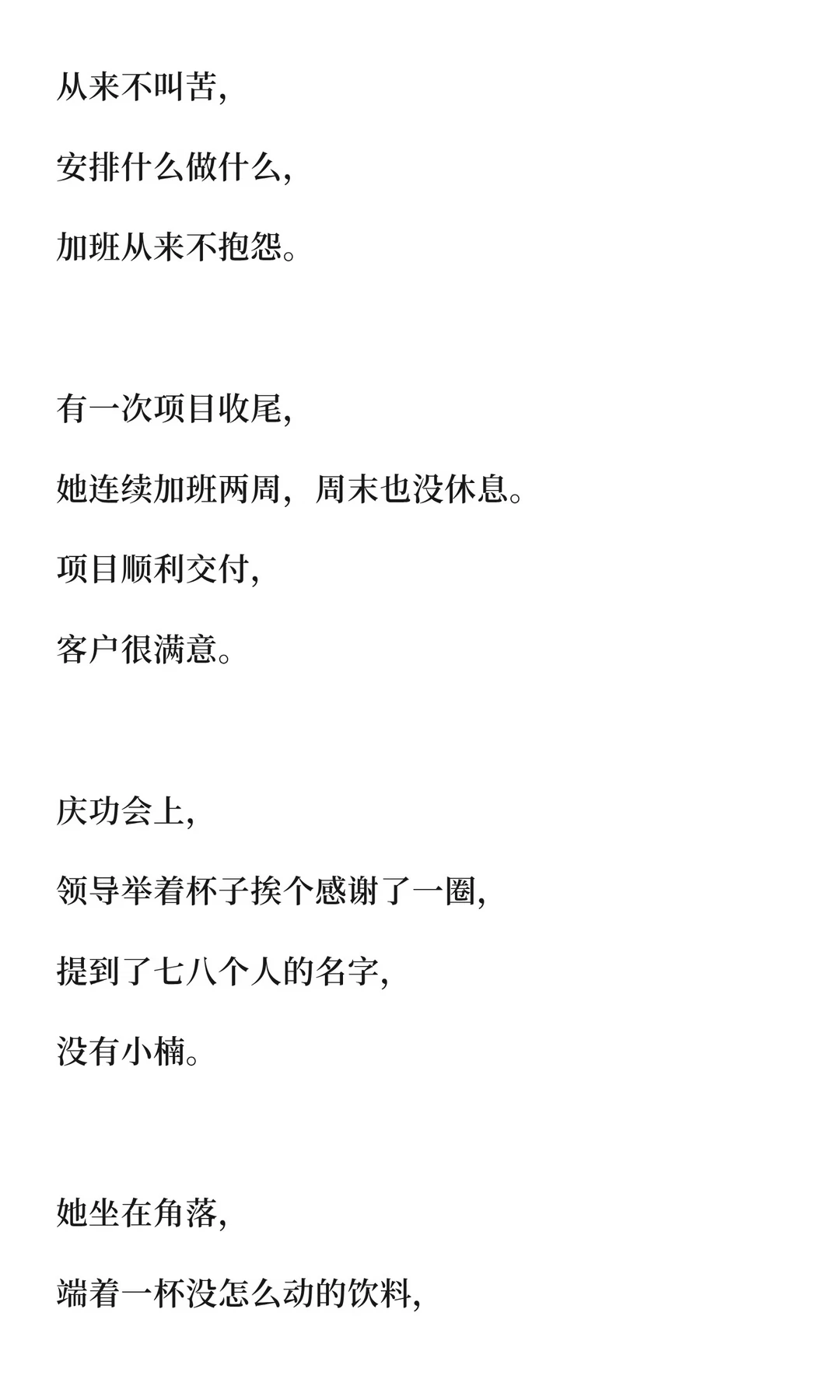 从来不叫苦，
安排什么做什么，
加班从来不抱怨。

有一次项目收尾，
她连续加班两周，周末也没休息。
项目顺利交付，
客户很满意。

庆功会上，
领导举着杯子挨个感谢了一圈，
提到了七八个人的名字，
没有小楠。

她坐在角落，
端着一杯没怎么动的饮料，